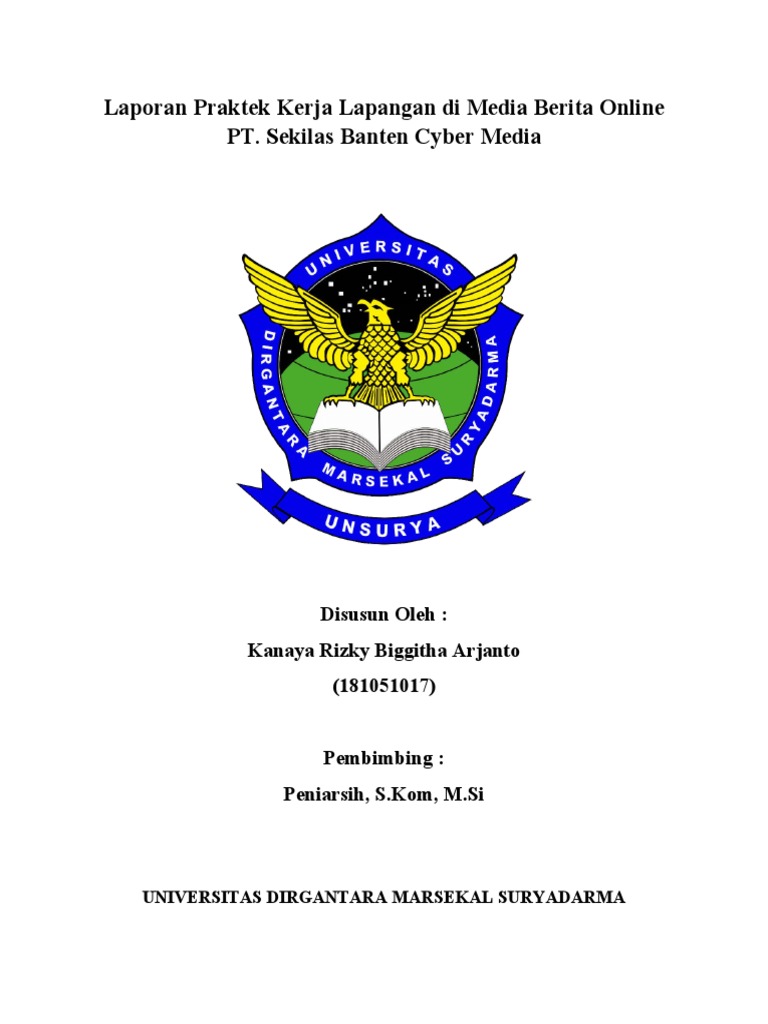 Laporan Praktek Kerja Lapangan di Media Berita Online
PT. Sekilas Banten Cyber Media

UNIVERSITAS
DIRGANTARA MARSEKAL SURYADARMA
UNSURYA

Disusun Oleh :
Kanaya Rizky Biggitha Arjanto
(181051017)

Pembimbing :
Peniarsih, S.Kom, M.Si

UNIVERSITAS DIRGANTARA MARSEKAL SURYADARMA